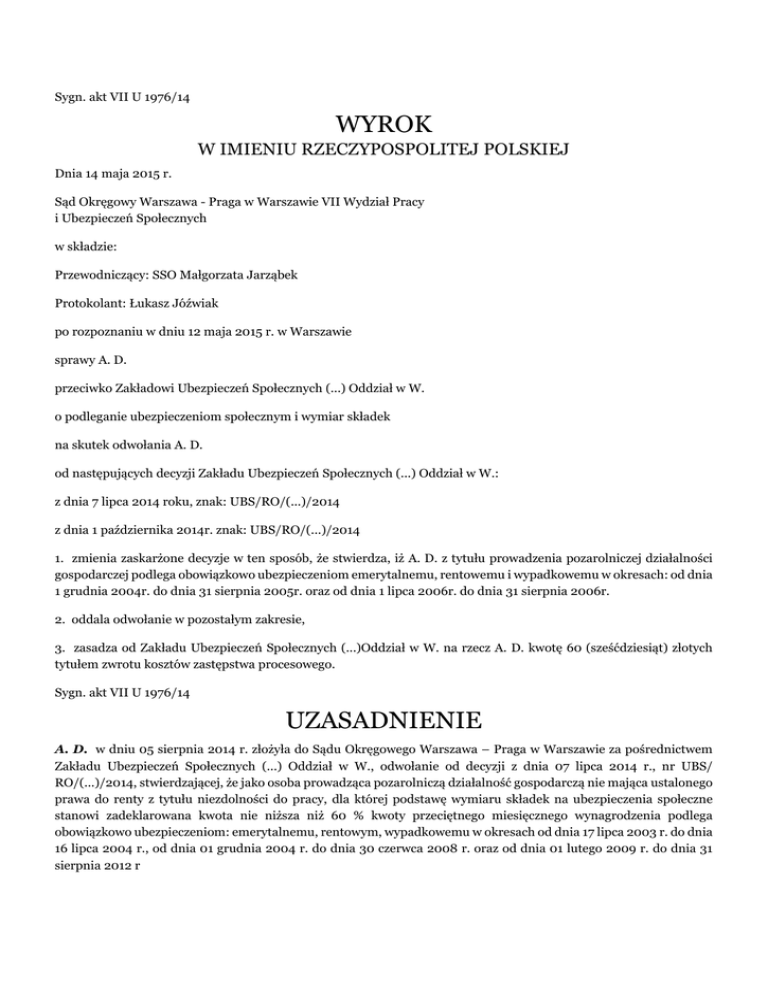 Sygn. akt VII U 1976/14

WYROK
W IMIENIU RZECZYPOSPOLITEJ POLSKIEJ

Dnia 14 maja 2015 r.

Sąd Okręgowy Warszawa - Praga w Warszawie VII Wydział Pracy i Ubezpieczeń Społecznych

w składzie:

Przewodniczący: SSO Małgorzata Jarząbek

Protokolant: Łukasz Jóźwiak

po rozpoznaniu w dniu 12 maja 2015 r. w Warszawie

sprawy A. D.

przeciwko Zakładowi Ubezpieczeń Społecznych (...) Oddział w W.

o podleganie ubezpieczeniom społecznym i wymiar składek

na skutek odwołania A. D.

od następujących decyzji Zakładu Ubezpieczeń Społecznych (...) Oddział w W.:

z dnia 7 lipca 2014 roku, znak: UBS/RO/(...)/2014

z dnia 1 października 2014r. znak: UBS/RO/(...)/2014

1. zmienia zaskarżone decyzje w ten sposób, że stwierdza, iż A. D. z tytułu prowadzenia pozarolniczej działalności gospodarczej podlega obowiązkowo ubezpieczeniom emerytalnemu, rentowemu i wypadkowemu w okresach: od dnia 1 grudnia 2004r. do dnia 31 sierpnia 2005r. oraz od dnia 1 lipca 2006r. do dnia 31 sierpnia 2006r.

2. oddala odwołanie w pozostałym zakresie,

3. zasadza od Zakładu Ubezpieczeń Społecznych (...)Oddział w W. na rzecz A. D. kwotę 60 (sześćdziesiąt) złotych tytułem zwrotu kosztów zastępstwa procesowego.

Sygn. akt VII U 1976/14

UZASADNIENIE

A. D. w dniu 05 sierpnia 2014 r. złożyła do Sądu Okręgowego Warszawa – Praga w Warszawie za pośrednictwem Zakładu Ubezpieczeń Społecznych (...) Oddział w W., odwołanie od decyzji z dnia 07 lipca 2014 r., nr UBS/RO/(...)/2014, stwierdzającej, że jako osoba prowadząca pozarolniczą działalność gospodarczą nie mająca ustalonego prawa do renty z tytułu niezdolności do pracy, dla której podstawę wymiaru składek na ubezpieczenia społeczne stanowi zadeklarowana kwota nie niższa niż 60 % kwoty przeciętnego miesięcznego wynagrodzenia podlega obowiązkowo ubezpieczeniom: emerytalnemu, rentowym, wypadkowemu w okresach od dnia 17 lipca 2003 r. do dnia 16 lipca 2004 r., od dnia 01 grudnia 2004 r. do dnia 30 czerwca 2008 r. oraz od dnia 01 lutego 2009 r. do dnia 31 sierpnia 2012 r